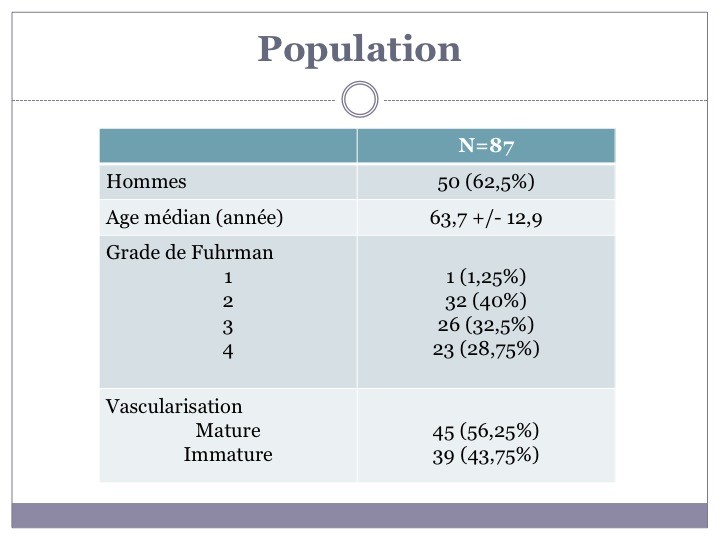 Population

|  | N=87 |
|---|---|
| Hommes | 50 (62,5%) |
| Age médian (année) | 63,7 +/- 12,9 |
| Grade de Fuhrman 1 2 3 4 | 1 (1,25%) 32 (40%) 26 (32,5%) 23 (28,75%) |
| Vascularisation Mature Immature | 45 (56,25%) 39 (43,75%) |